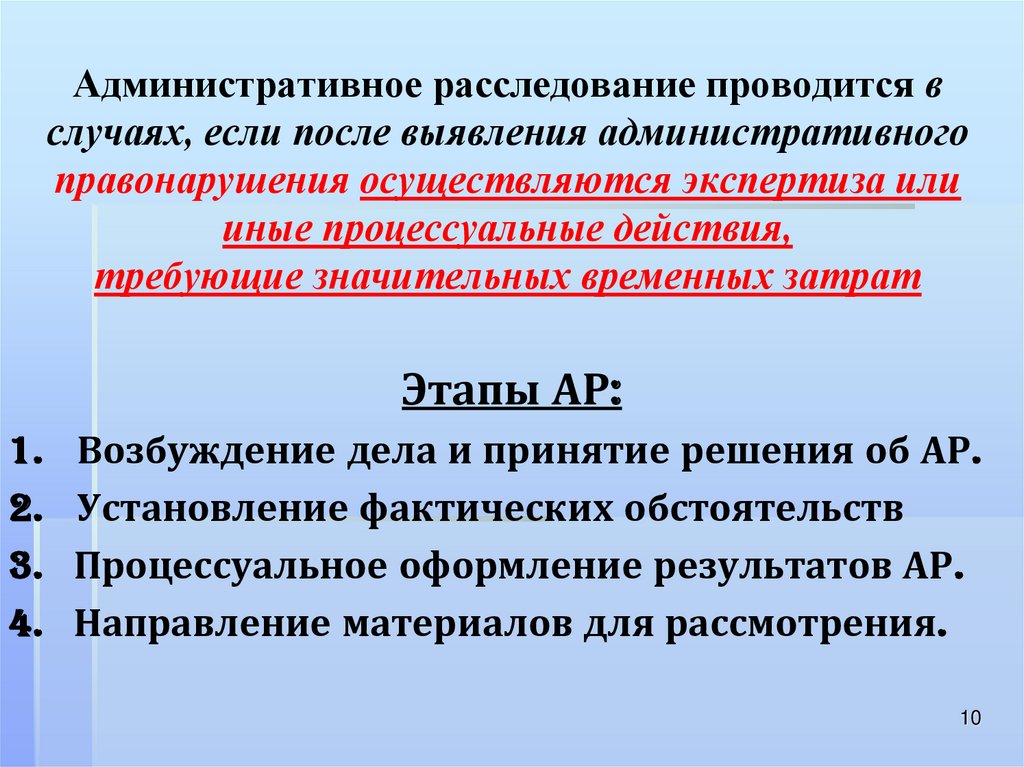 Административное расследование проводится в случаях, если после выявления административного правонарушения осуществляются экспертиза или иные процессуальные действия, требующие значительных временных затрат

Этапы АР:

1. Возбуждение дела и принятие решения об АР.
2. Установление фактических обстоятельств
3. Процессуальное оформление результатов АР.
4. Направление материалов для рассмотрения.

10